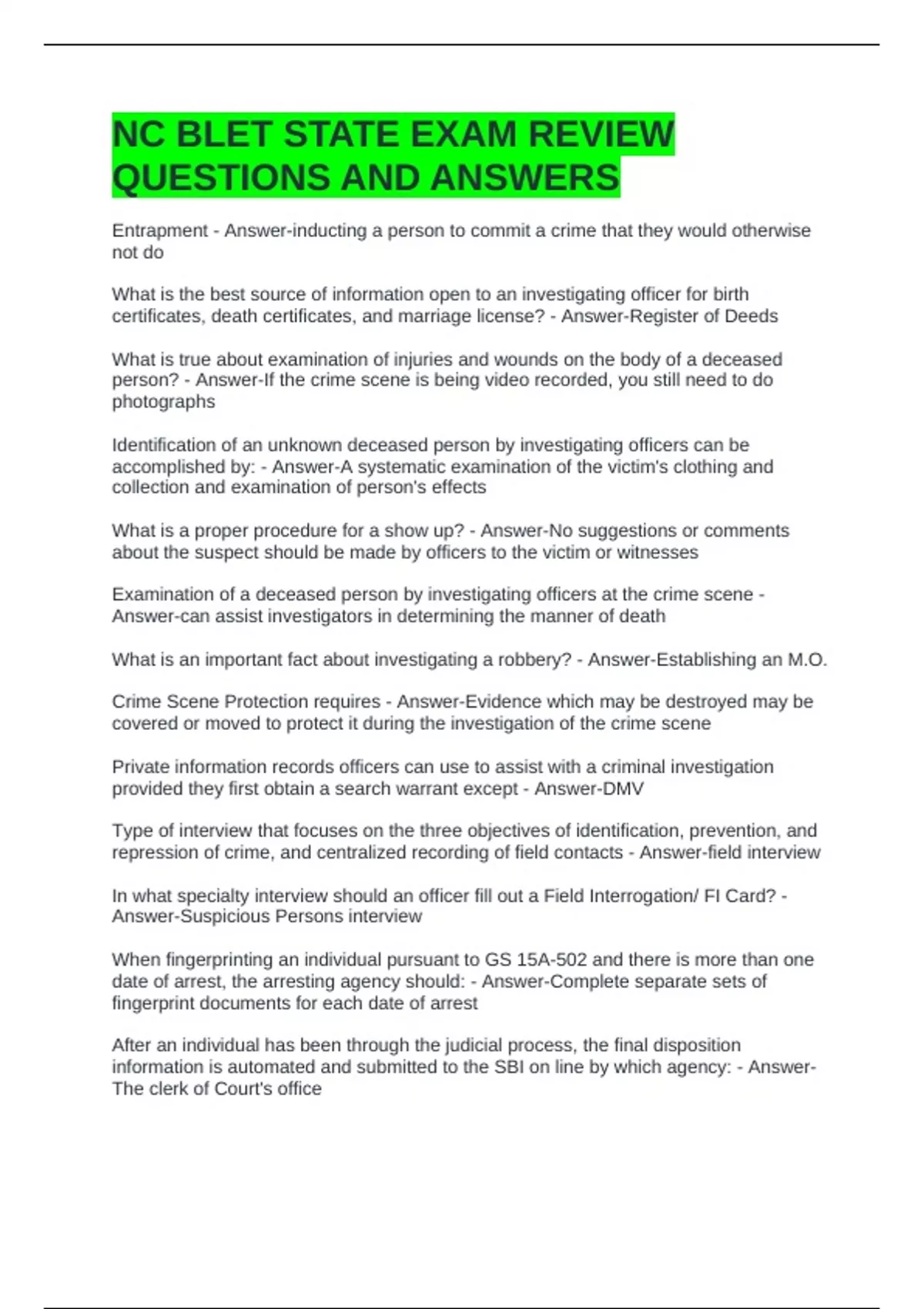 NC BLET STATE EXAM REVIEW QUESTIONS AND ANSWERS

Entrapment - Answer-inducting a person to commit a crime that they would otherwise not do

What is the best source of information open to an investigating officer for birth certificates, death certificates, and marriage license? - Answer-Register of Deeds

What is true about examination of injuries and wounds on the body of a deceased person? - Answer-If the crime scene is being video recorded, you still need to do photographs

Identification of an unknown deceased person by investigating officers can be accomplished by: - Answer-A systematic examination of the victim's clothing and collection and examination of person's effects

What is a proper procedure for a show up? - Answer-No suggestions or comments about the suspect should be made by officers to the victim or witnesses

Examination of a deceased person by investigating officers at the crime scene - Answer-can assist investigators in determining the manner of death

What is an important fact about investigating a robbery? - Answer-Establishing an M.O.

Crime Scene Protection requires - Answer-Evidence which may be destroyed may be covered or moved to protect it during the investigation of the crime scene

Private information records officers can use to assist with a criminal investigation provided they first obtain a search warrant except - Answer-DMV

Type of interview that focuses on the three objectives of identification, prevention, and repression of crime, and centralized recording of field contacts - Answer-field interview

In what specialty interview should an officer fill out a Field Interrogation/ FI Card? - Answer-Suspicious Persons interview

When fingerprinting an individual pursuant to GS 15A-502 and there is more than one date of arrest, the arresting agency should: - Answer-Complete separate sets of fingerprint documents for each date of arrest

After an individual has been through the judicial process, the final disposition information is automated and submitted to the SBI on line by which agency: - Answer-The clerk of Court's office